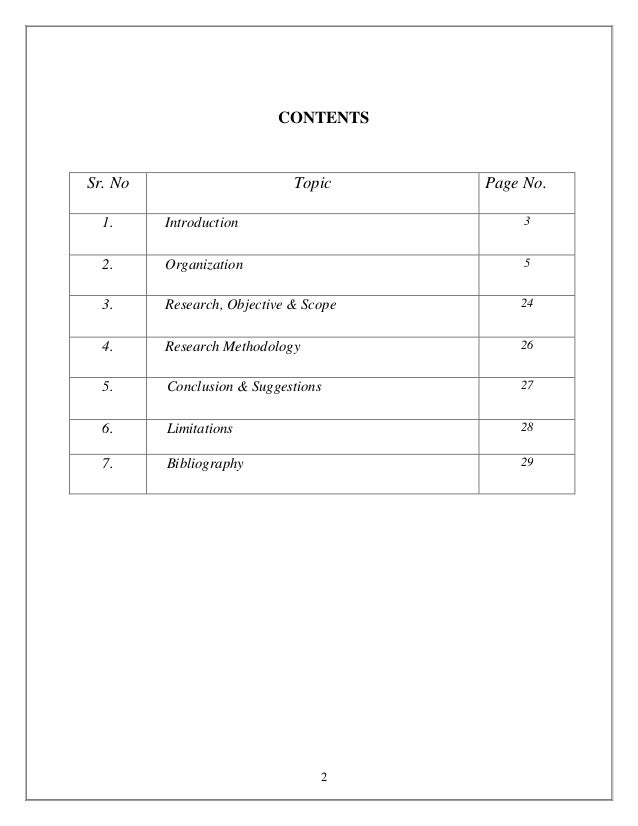 CONTENTS

| Sr. No | Topic | Page No. |
|---|---|---|
| 1. | Introduction | 3 |
| 2. | Organization | 5 |
| 3. | Research, Objective & Scope | 24 |
| 4. | Research Methodology | 26 |
| 5. | Conclusion & Suggestions | 27 |
| 6. | Limitations | 28 |
| 7. | Bibliography | 29 |

2